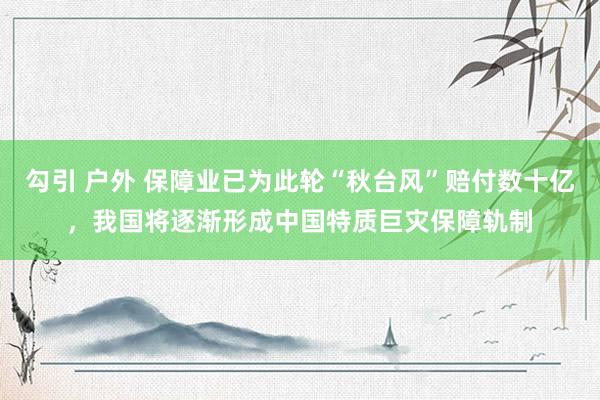 勾引 户外 保障业已为此轮“秋台风”赔付数十亿，我国将逐渐形成中国特质巨灾保障轨制